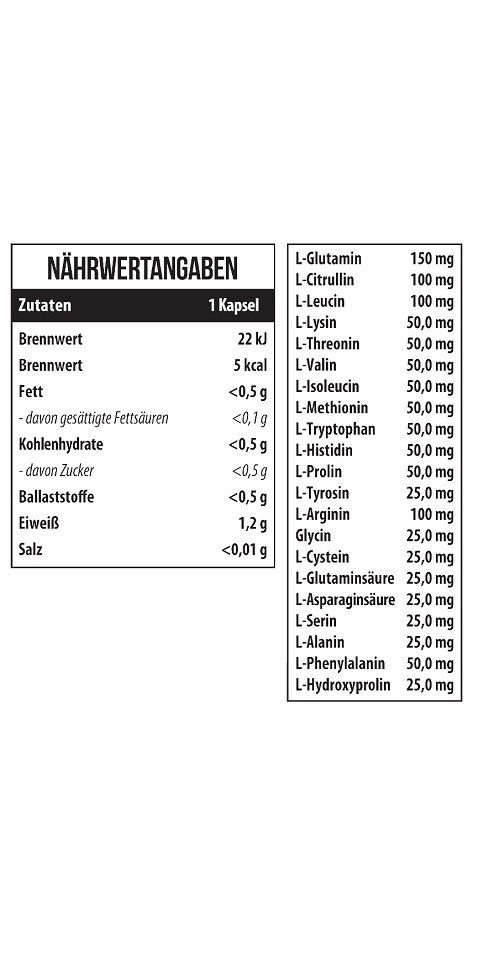 NÄHRWERTANGABEN

| Zutaten | 1 Kapsel |
|---|---|
| Brennwert | 22 kJ |
| Brennwert | 5 kcal |
| Fett | <0,5 g |
| - davon gesättigte Fettsäuren | <0,1 g |
| Kohlenhydrate | <0,5 g |
| - davon Zucker | <0,5 g |
| Ballaststoffe | <0,5 g |
| Eiweiß | 1,2 g |
| Salz | <0,01 g |

| | |
|---|---|
| L-Glutamin | 150 mg |
| L-Citrullin | 100 mg |
| L-Leucin | 100 mg |
| L-Lysin | 50,0 mg |
| L-Threonin | 50,0 mg |
| L-Valin | 50,0 mg |
| L-Isoleucin | 50,0 mg |
| L-Methionin | 50,0 mg |
| L-Tryptophan | 50,0 mg |
| L-Histidin | 50,0 mg |
| L-Prolin | 50,0 mg |
| L-Tyrosin | 25,0 mg |
| L-Arginin | 100 mg |
| Glycin | 25,0 mg |
| L-Cystein | 25,0 mg |
| L-Glutaminsäure | 25,0 mg |
| L-Asparaginsäure | 25,0 mg |
| L-Serin | 25,0 mg |
| L-Alanin | 25,0 mg |
| L-Phenylalanin | 50,0 mg |
| L-Hydroxyprolin | 25,0 mg |